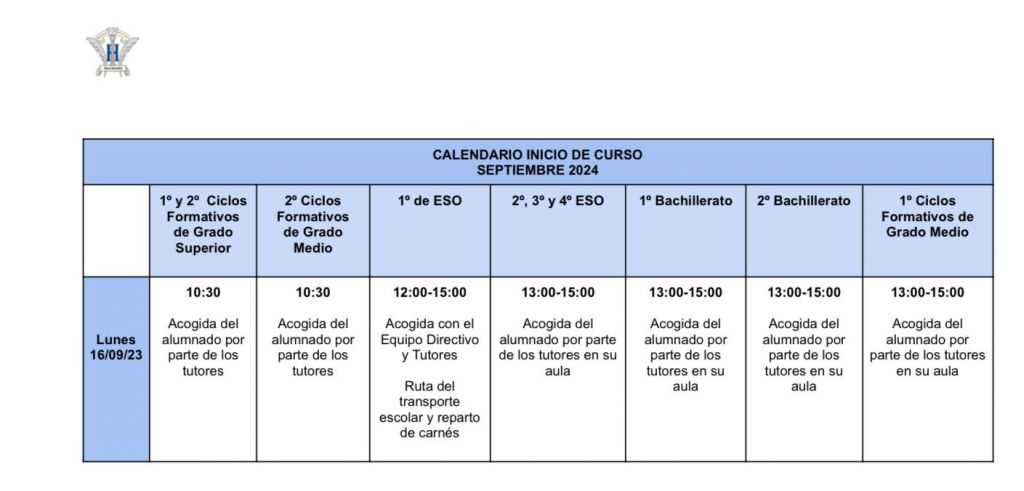 | CALENDARIO INICIO DE CURSO SEPTIEMBRE 2024 | | | | | | | |
|---|---|---|---|---|---|---|---|
| | 1º y 2º Ciclos Formativos de Grado Superior | 2º Ciclos Formativos de Grado Medio | 1º de ESO | 2º, 3º y 4º ESO | 1º Bachillerato | 2º Bachillerato | 1º Ciclos Formativos de Grado Medio |
| Lunes 16/09/23 | 10:30 Acogida del alumnado por parte de los tutores | 10:30 Acogida del alumnado por parte de los tutores | 12:00-15:00 Acogida con el Equipo Directivo y Tutores Ruta del transporte escolar y reparto de carnés | 13:00-15:00 Acogida del alumnado por parte de los tutores en su aula | 13:00-15:00 Acogida del alumnado por parte de los tutores en su aula | 13:00-15:00 Acogida del alumnado por parte de los tutores en su aula | 13:00-15:00 Acogida del alumnado por parte de los tutores en su aula |